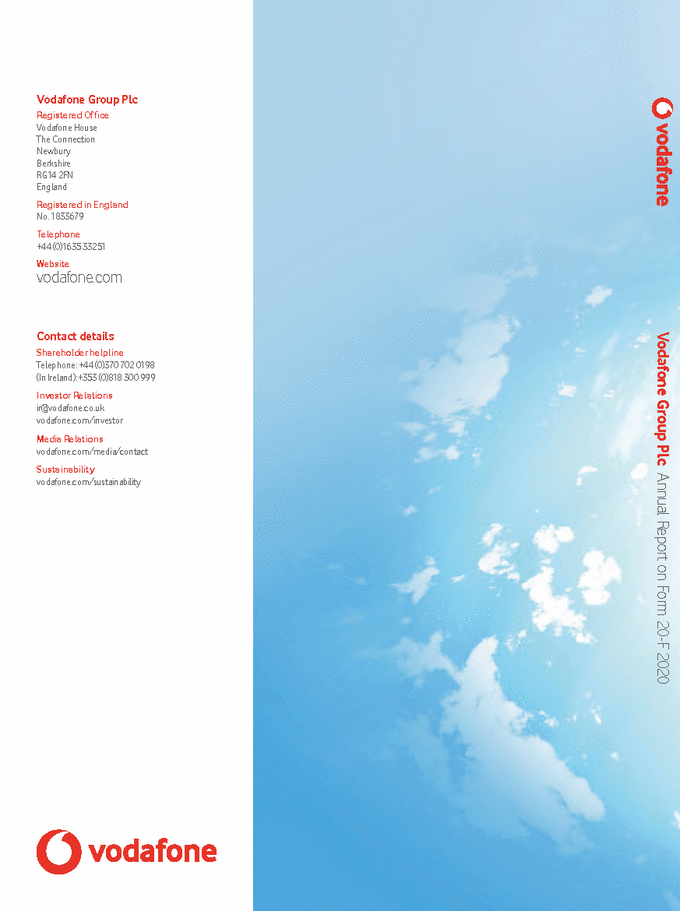 Vodafone Group Plc
Registered Office
Vodafone House
The Connection
Newbury
Berkshire
RG14 2FN
England

Registered in England
No. 1833679

Telephone
+44 (0)1635 33251

Website
vodafone.com

Contact details
Shareholder helpline
Telephone: +44 (0)370 702 0198
(In Ireland): +353 (0)818 300 999

Investor Relations
ir@vodafone.co.uk
vodafone.com/investor

Media Relations
vodafone.com/media/contact

Sustainability
vodafone.com/sustainability

vodafone

vodafone

Vodafone Group Plc Annual Report on Form 20-F 2020